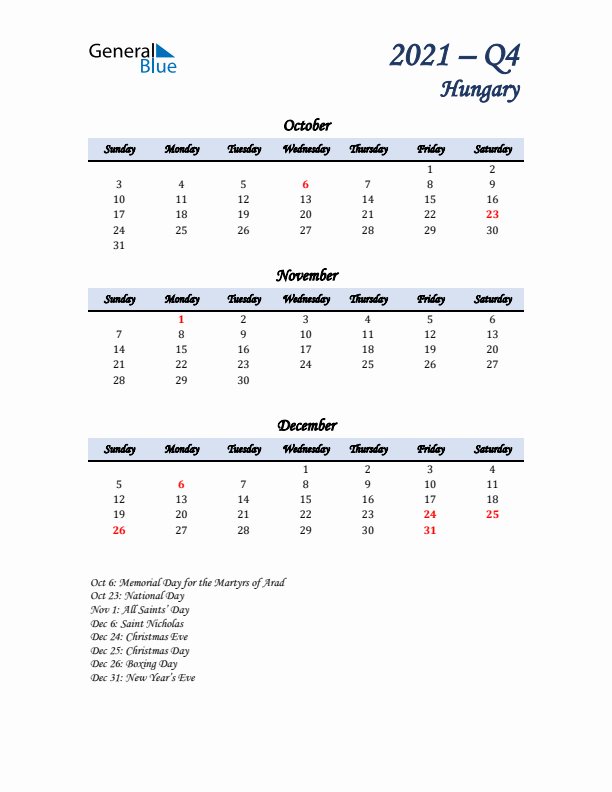 General Blue

2021 – Q4
Hungary

October

| Sunday | Monday | Tuesday | Wednesday | Thursday | Friday | Saturday |
|---|---|---|---|---|---|---|
| | | | | | 1 | 2 |
| 3 | 4 | 5 | 6 | 7 | 8 | 9 |
| 10 | 11 | 12 | 13 | 14 | 15 | 16 |
| 17 | 18 | 19 | 20 | 21 | 22 | 23 |
| 24 | 25 | 26 | 27 | 28 | 29 | 30 |
| 31 | | | | | | |

November

| Sunday | Monday | Tuesday | Wednesday | Thursday | Friday | Saturday |
|---|---|---|---|---|---|---|
| | 1 | 2 | 3 | 4 | 5 | 6 |
| 7 | 8 | 9 | 10 | 11 | 12 | 13 |
| 14 | 15 | 16 | 17 | 18 | 19 | 20 |
| 21 | 22 | 23 | 24 | 25 | 26 | 27 |
| 28 | 29 | 30 | | | | |

December

| Sunday | Monday | Tuesday | Wednesday | Thursday | Friday | Saturday |
|---|---|---|---|---|---|---|
| | | | 1 | 2 | 3 | 4 |
| 5 | 6 | 7 | 8 | 9 | 10 | 11 |
| 12 | 13 | 14 | 15 | 16 | 17 | 18 |
| 19 | 20 | 21 | 22 | 23 | 24 | 25 |
| 26 | 27 | 28 | 29 | 30 | 31 | |

Oct 6: Memorial Day for the Martyrs of Arad
Oct 23: National Day
Nov 1: All Saints' Day
Dec 6: Saint Nicholas
Dec 24: Christmas Eve
Dec 25: Christmas Day
Dec 26: Boxing Day
Dec 31: New Year's Eve